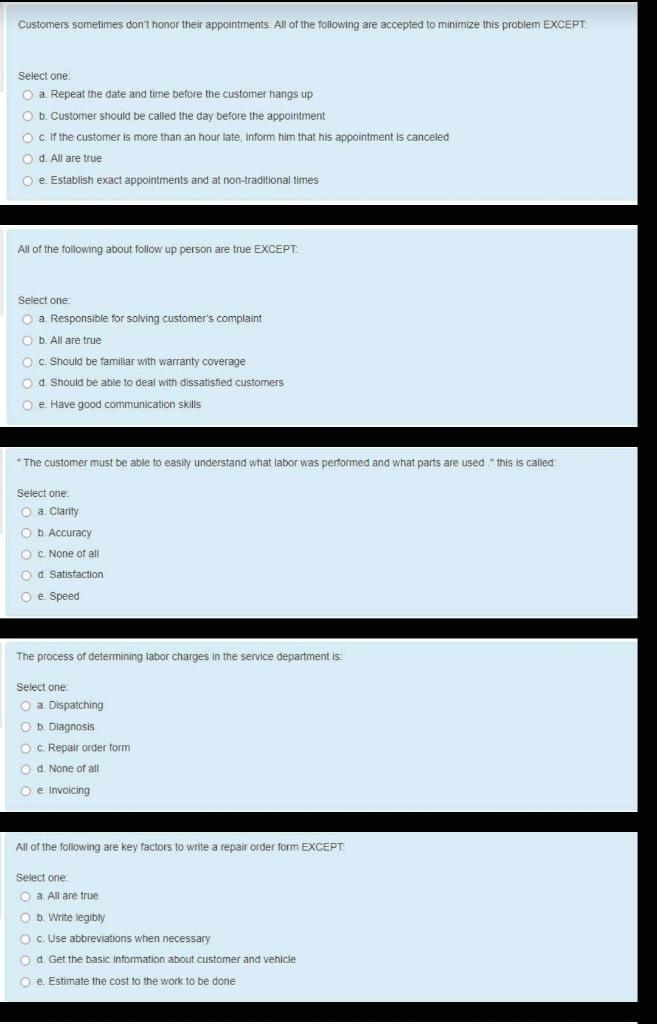 Customers sometimes don't honor their appointments. All of the following are accepted to minimize this problem EXCEPT:

Select one:
a. Repeat the date and time before the customer hangs up
b. Customer should be called the day before the appointment
c. If the customer is more than an hour late, inform him that his appointment is canceled
d. All are true
e. Establish exact appointments and at non-traditional times

All of the following about follow up person are true EXCEPT:

Select one:
a. Responsible for solving customer's complaint
b. All are true
c. Should be familiar with warranty coverage
d. Should be able to deal with dissatisfied customers
e. Have good communication skills

" The customer must be able to easily understand what labor was performed and what parts are used ." this is called:

Select one:
a. Clarity
b. Accuracy
c. None of all
d. Satisfaction
e. Speed

The process of determining labor charges in the service department is:

Select one:
a. Dispatching
b. Diagnosis
c. Repair order form
d. None of all
e. Invoicing

All of the following are key factors to write a repair order form EXCEPT:

Select one:
a. All are true
b. Write legibly
c. Use abbreviations when necessary
d. Get the basic information about customer and vehicle
e. Estimate the cost to the work to be done